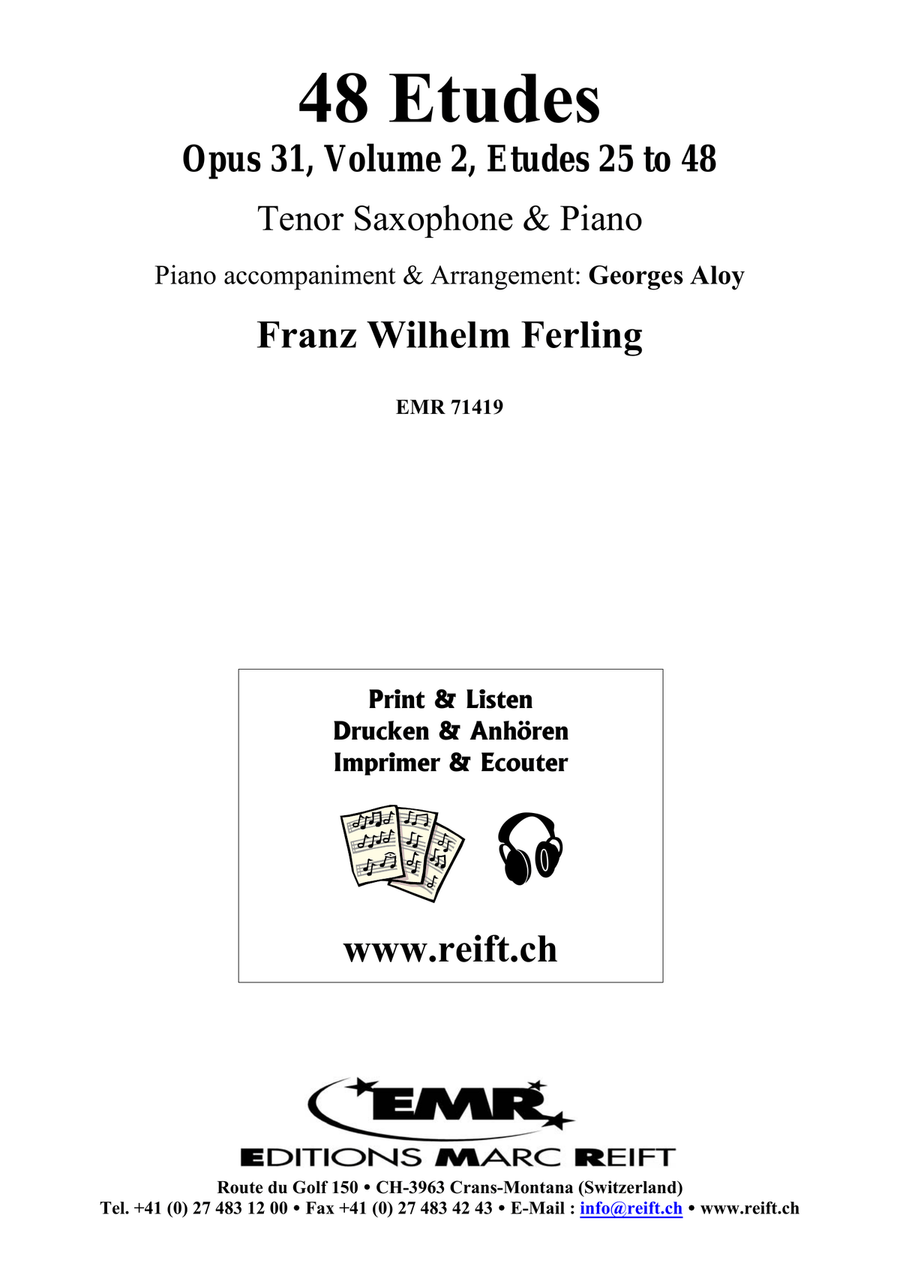 48 Etudes

Opus 31, Volume 2, Etudes 25 to 48

Tenor Saxophone & Piano

Piano accompaniment & Arrangement: Georges Aloy

Franz Wilhelm Ferling

EMR 71419

Print & Listen
Drucken & Anhören
Imprimer & Ecouter

www.reift.ch

EMR

EDITIONS MARC REIFT

Route du Golf 150 • CH-3963 Crans-Montana (Switzerland)
Tel. +41 (0) 27 483 12 00 • Fax +41 (0) 27 483 42 43 • E-Mail : info@reift.ch • www.reift.ch